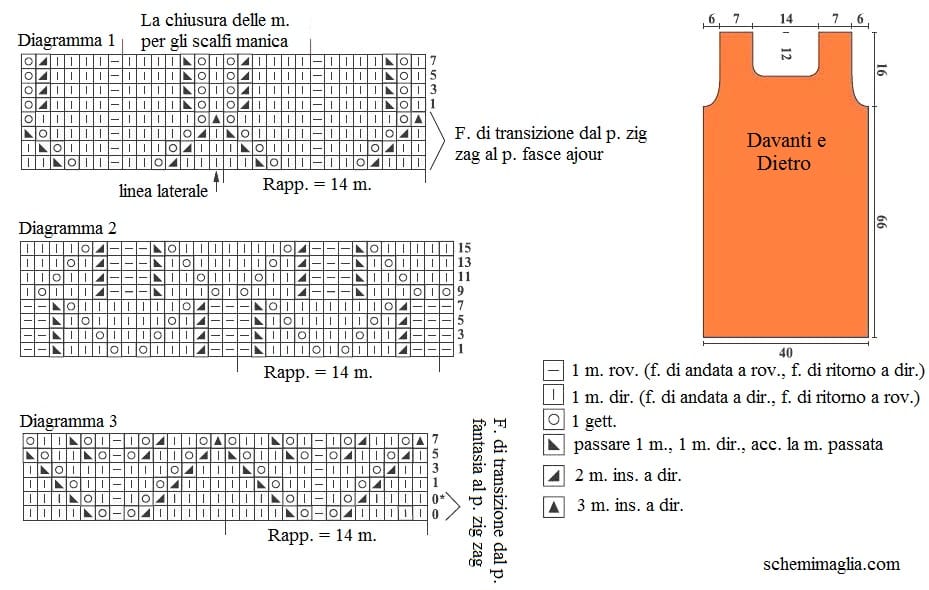 La chiusura delle m. per gli scalfi manica

Diagramma 1

7
5
3
1

F. di transizione dal p. zig zag al p. fasce ajour

linea laterale

Rapp. = 14 m.

Diagramma 2

15
13
11
9
7
5
3
1

Rapp. = 14 m.

Diagramma 3

7
5
3
1
0*
0

Rapp. = 14 m.

F. di transizione dal p. fantasia al p. zig zag

6 7 14 7 6

12

16

Davanti e Dietro

66

40

1 m. rov. (f. di andata a rov., f. di ritorno a dir.)

1 m. dir. (f. di andata a dir., f. di ritorno a rov.)

1 gett.

passare 1 m., 1 m. dir., acc. la m. passata

2 m. ins. a dir.

3 m. ins. a dir.

schemimaglia.com